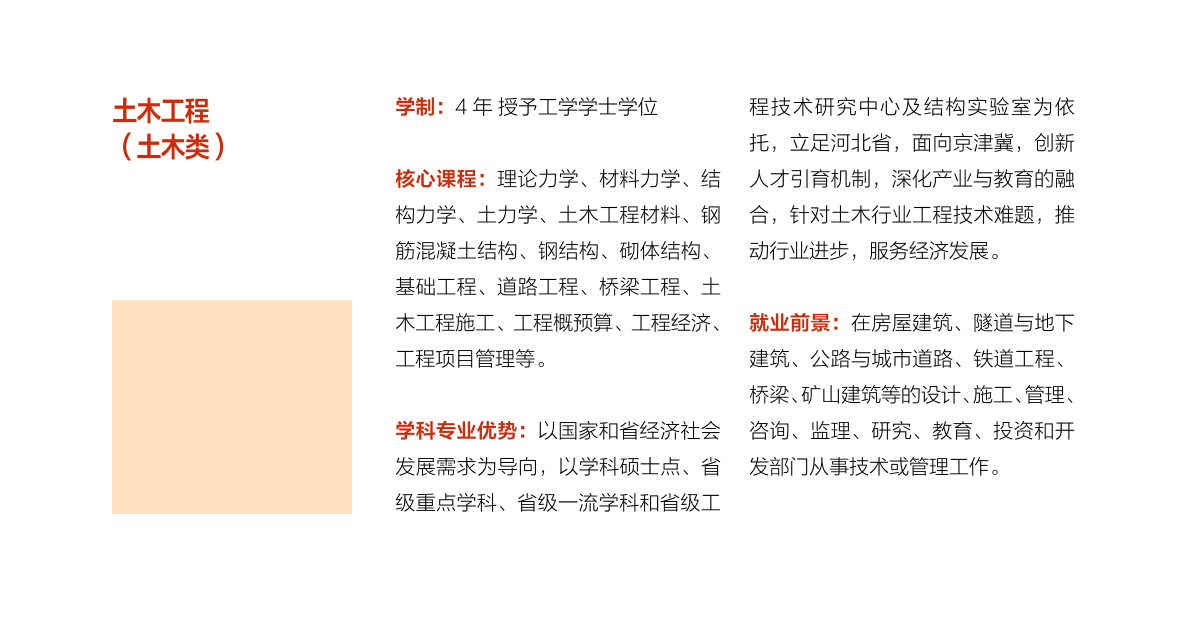 土木工程
（土木类）

学制：4年 授予工学学士学位

核心课程：理论力学、材料力学、结构力学、土力学、土木工程材料、钢筋混凝土结构、钢结构、砌体结构、基础工程、道路工程、桥梁工程、土木工程施工、工程概预算、工程经济、工程项目管理等。

学科专业优势：以国家和省经济社会发展需求为导向，以学科硕士点、省级重点学科、省级一流学科和省级工程技术研究中心及结构实验室为依托，立足河北省，面向京津冀，创新人才引育机制，深化产业与教育的融合，针对土木行业工程技术难题，推动行业进步，服务经济发展。

就业前景：在房屋建筑、隧道与地下建筑、公路与城市道路、铁道工程、桥梁、矿山建筑等的设计、施工、管理、咨询、监理、研究、教育、投资和开发部门从事技术或管理工作。